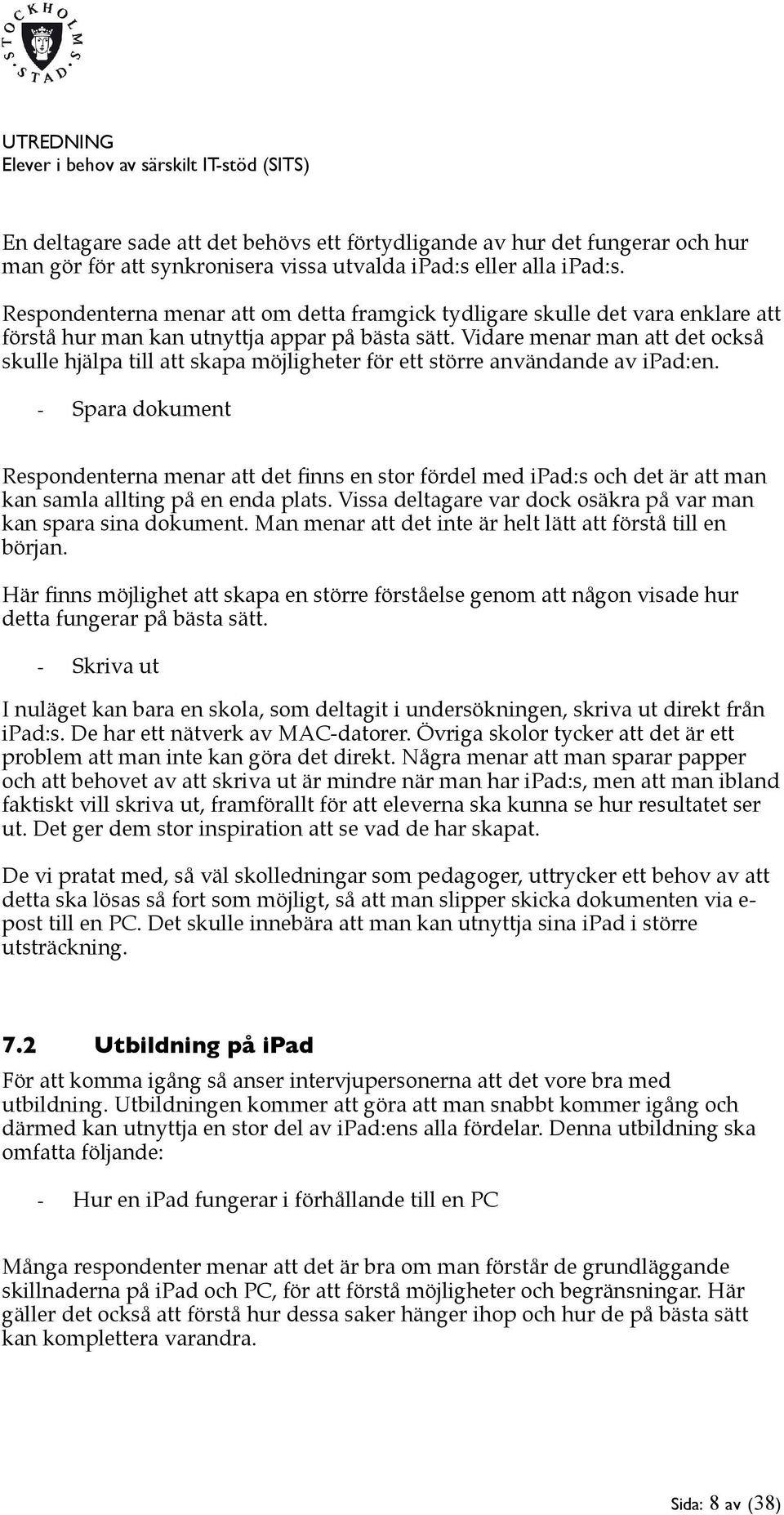 STOCKHOLMS STAD

UTREDNING
Elever i behov av särskilt IT-stöd (SITS)

En deltagare sade att det behövs ett förtydligande av hur det fungerar och hur man gör för att synkronisera vissa utvalda ipad:s eller alla ipad:s.

Respondenterna menar att om detta framgick tydligare skulle det vara enklare att förstå hur man kan utnyttja appar på bästa sätt. Vidare menar man att det också skulle hjälpa till att skapa möjligheter för ett större användande av ipad:en.

- Spara dokument

Respondenterna menar att det finns en stor fördel med ipad:s och det är att man kan samla allting på en enda plats. Vissa deltagare var dock osäkra på var man kan spara sina dokument. Man menar att det inte är helt lätt att förstå till en början.

Här finns möjlighet att skapa en större förståelse genom att någon visade hur detta fungerar på bästa sätt.

- Skriva ut

I nuläget kan bara en skola, som deltagit i undersökningen, skriva ut direkt från ipad:s. De har ett nätverk av MAC-datorer. Övriga skolor tycker att det är ett problem att man inte kan göra det direkt. Några menar att man sparar papper och att behovet av att skriva ut är mindre när man har ipad:s, men att man ibland faktiskt vill skriva ut, framförallt för att eleverna ska kunna se hur resultatet ser ut. Det ger dem stor inspiration att se vad de har skapat.

De vi pratat med, så väl skolledningar som pedagoger, uttrycker ett behov av att detta ska lösas så fort som möjligt, så att man slipper skicka dokumenten via e-post till en PC. Det skulle innebära att man kan utnyttja sina ipad i större utsträckning.

7.2 Utbildning på ipad

För att komma igång så anser intervjupersonerna att det vore bra med utbildning. Utbildningen kommer att göra att man snabbt kommer igång och därmed kan utnyttja en stor del av ipad:ens alla fördelar. Denna utbildning ska omfatta följande:

- Hur en ipad fungerar i förhållande till en PC

Många respondenter menar att det är bra om man förstår de grundläggande skillnaderna på ipad och PC, för att förstå möjligheter och begränsningar. Här gäller det också att förstå hur dessa saker hänger ihop och hur de på bästa sätt kan komplettera varandra.

Sida: 8 av (38)